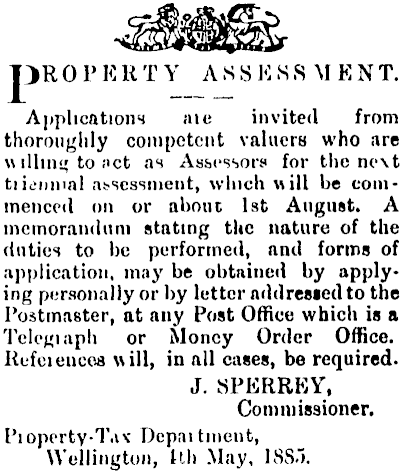 PROPERTY ASSESSMENT.

Applications are invited from thoroughly competent valuers who are willing to act as Assessors for the next triennial assessment, which will be commenced on or about 1st August. A memorandum stating the nature of the duties to be performed, and forms of application, may be obtained by applying personally or by letter addressed to the Postmaster, at any Post Office which is a Telegraph or Money Order Office. References will, in all cases, be required.

J. SPERREY,
Commissioner.

Property-Tax Department,
Wellington, 4th May, 1885.